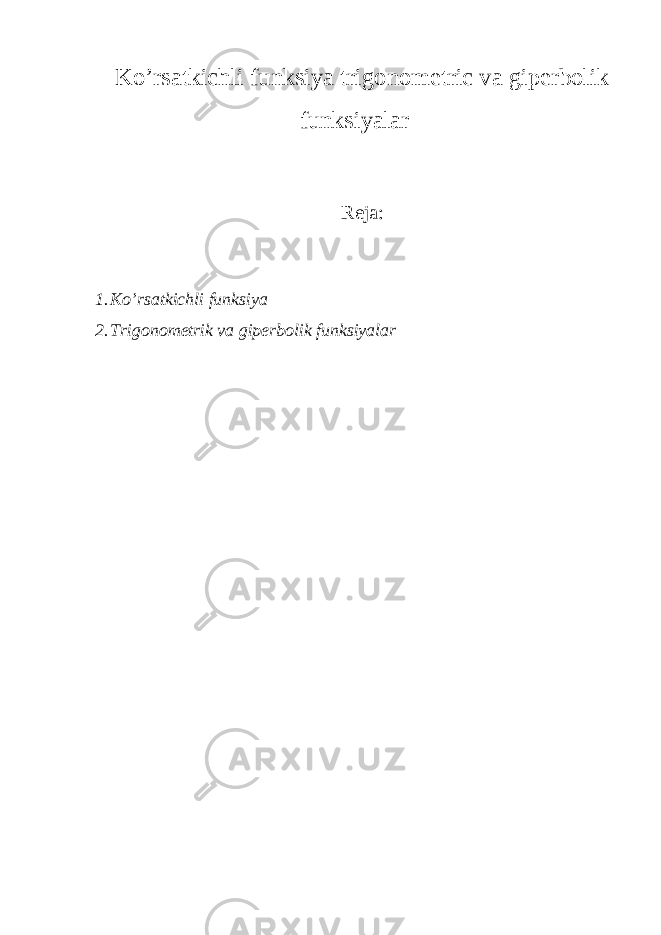 Ko’rsatkichli funksiya trigonometric va giperbolik funksiyalar

Reja:

1. Ko’rsatkichli funksiya
2. Trigonometrik va giperbolik funksiyalar

ARXIV.UZ
ARXIV.UZ
ARXIV.UZ
ARXIV.UZ
ARXIV.UZ